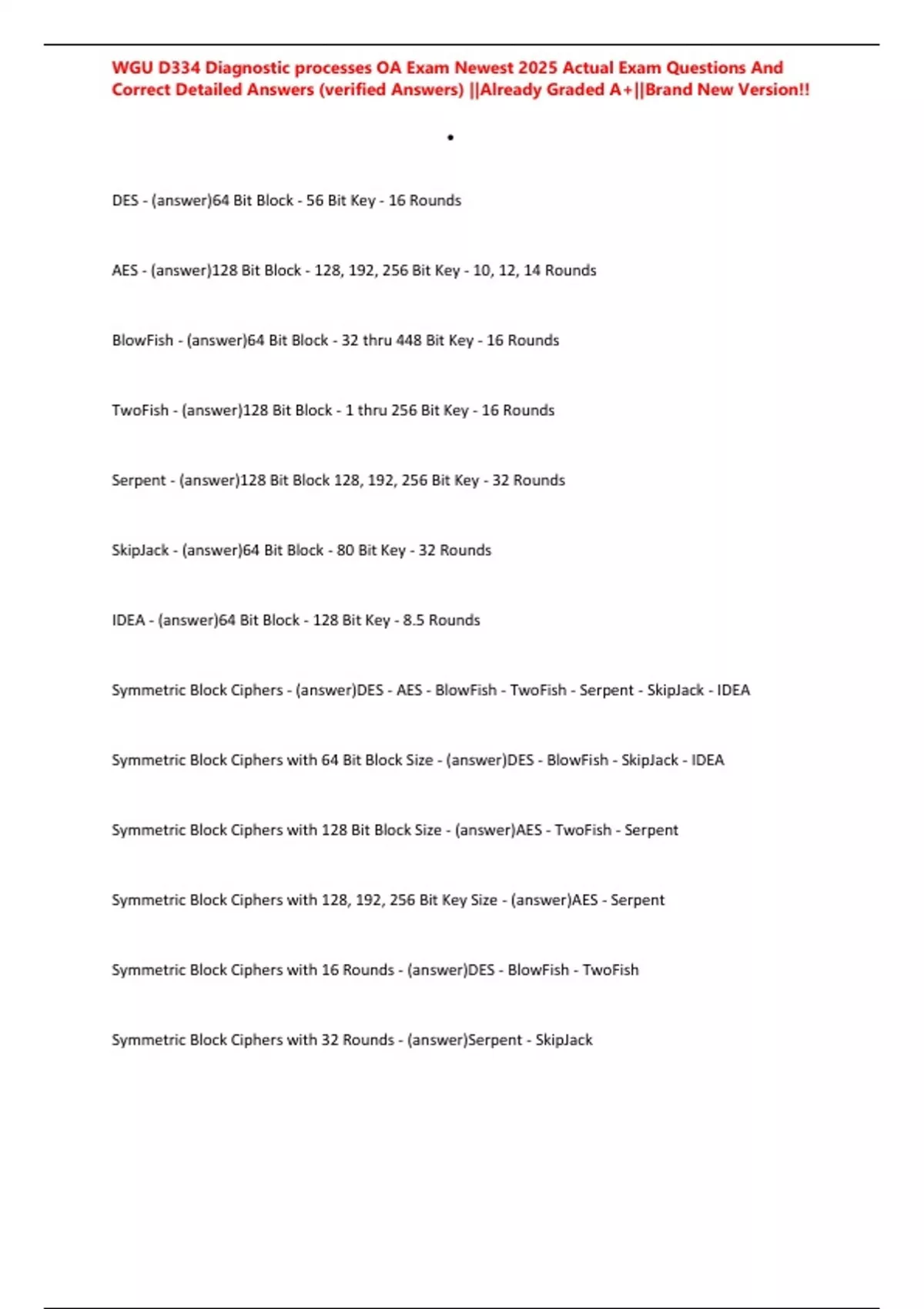 WGU D334 Diagnostic processes OA Exam Newest 2025 Actual Exam Questions And Correct Detailed Answers (verified Answers) ||Already Graded A+||Brand New Version!!

•

DES - (answer)64 Bit Block - 56 Bit Key - 16 Rounds

AES - (answer)128 Bit Block - 128, 192, 256 Bit Key - 10, 12, 14 Rounds

BlowFish - (answer)64 Bit Block - 32 thru 448 Bit Key - 16 Rounds

TwoFish - (answer)128 Bit Block - 1 thru 256 Bit Key - 16 Rounds

Serpent - (answer)128 Bit Block 128, 192, 256 Bit Key - 32 Rounds

SkipJack - (answer)64 Bit Block - 80 Bit Key - 32 Rounds

IDEA - (answer)64 Bit Block - 128 Bit Key - 8.5 Rounds

Symmetric Block Ciphers - (answer)DES - AES - BlowFish - TwoFish - Serpent - SkipJack - IDEA

Symmetric Block Ciphers with 64 Bit Block Size - (answer)DES - BlowFish - SkipJack - IDEA

Symmetric Block Ciphers with 128 Bit Block Size - (answer)AES - TwoFish - Serpent

Symmetric Block Ciphers with 128, 192, 256 Bit Key Size - (answer)AES - Serpent

Symmetric Block Ciphers with 16 Rounds - (answer)DES - BlowFish - TwoFish

Symmetric Block Ciphers with 32 Rounds - (answer)Serpent - SkipJack